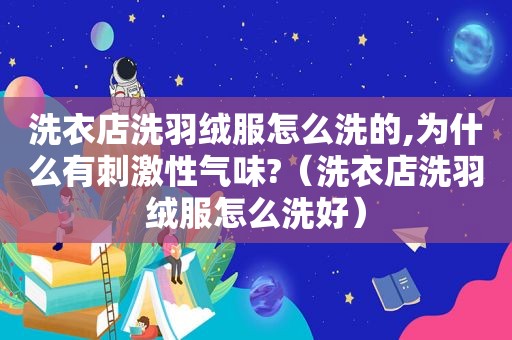 洗衣店洗羽绒服怎么洗的,为什么有刺激性气味?（洗衣店洗羽绒服怎么洗好）